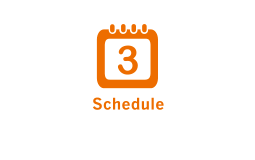 3

Schedule